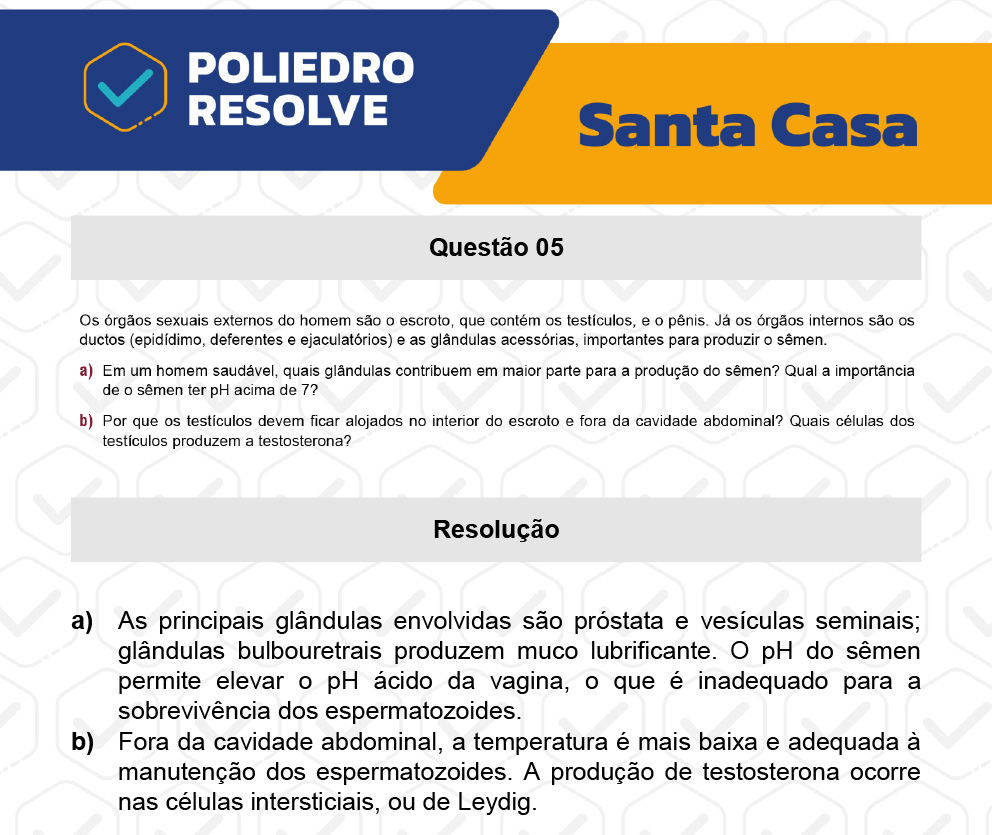 POLIEDRO RESOLVE

Santa Casa

Questão 05

Os órgãos sexuais externos do homem são o escroto, que contém os testículos, e o pênis. Já os órgãos internos são os ductos (epidídimo, deferentes e ejaculatórios) e as glândulas acessórias, importantes para produzir o sêmen.

a) Em um homem saudável, quais glândulas contribuem em maior parte para a produção do sêmen? Qual a importância de o sêmen ter pH acima de 7?

b) Por que os testículos devem ficar alojados no interior do escroto e fora da cavidade abdominal? Quais células dos testículos produzem a testosterona?

Resolução

a) As principais glândulas envolvidas são próstata e vesículas seminais; glândulas bulbouretrais produzem muco lubrificante. O pH do sêmen permite elevar o pH ácido da vagina, o que é inadequado para a sobrevivência dos espermatozoides.

b) Fora da cavidade abdominal, a temperatura é mais baixa e adequada à manutenção dos espermatozoides. A produção de testosterona ocorre nas células intersticiais, ou de Leydig.